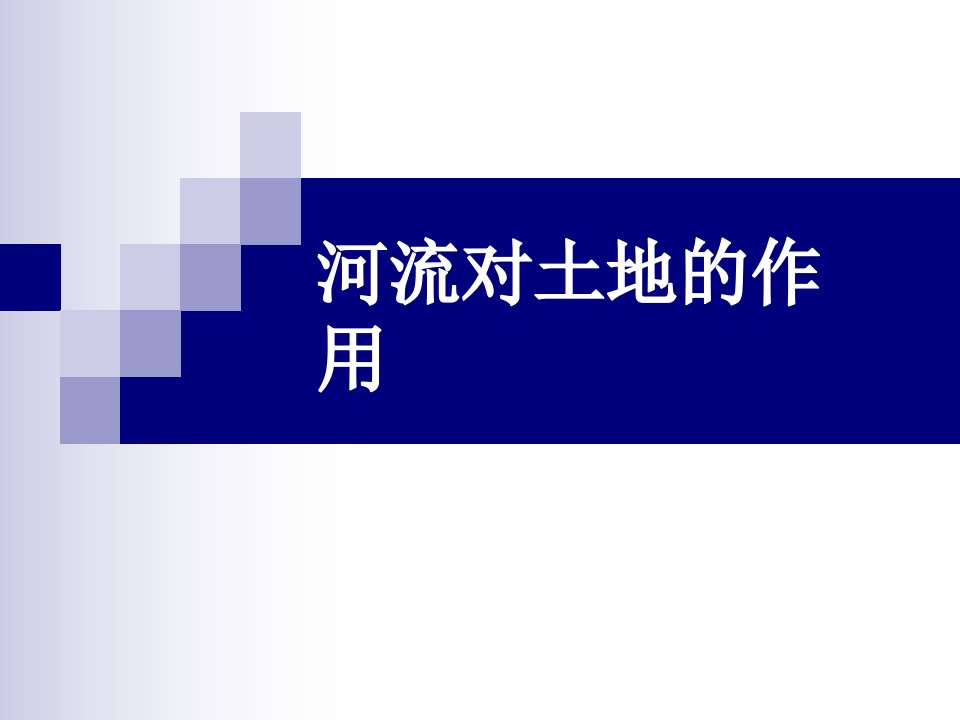 河流对土地的作用